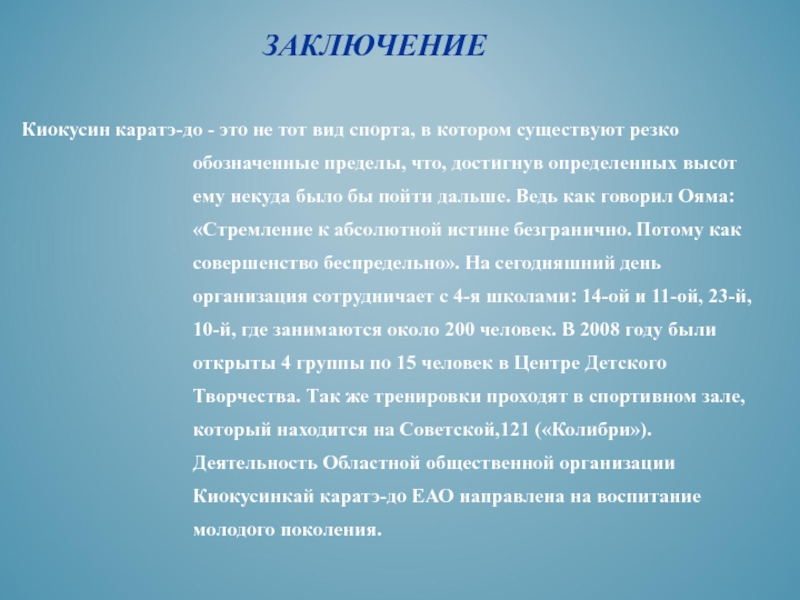 ЗАКЛЮЧЕНИЕ

Киокусин каратэ-до - это не тот вид спорта, в котором существуют резко обозначенные пределы, что, достигнув определенных высот ему некуда было бы пойти дальше. Ведь как говорил Ояма: «Стремление к абсолютной истине безгранично. Потому как совершенство беспредельно». На сегодняшний день организация сотрудничает с 4-я школами: 14-ой и 11-ой, 23-й, 10-й, где занимаются около 200 человек. В 2008 году были открыты 4 группы по 15 человек в Центре Детского Творчества. Так же тренировки проходят в спортивном зале, который находится на Советской,121 («Колибри»). Деятельность Областной общественной организации Киокусинкай каратэ-до ЕАО направлена на воспитание молодого поколения.